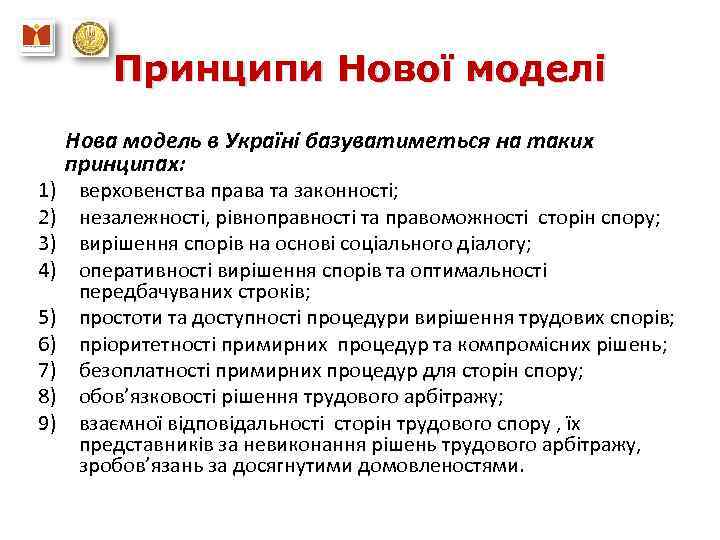 Принципи Нової моделі

Нова модель в Україні базуватиметься на таких принципах:

1) верховенства права та законності;
2) незалежності, рівноправності та правоможності сторін спору;
3) вирішення спорів на основі соціального діалогу;
4) оперативності вирішення спорів та оптимальності передбачуваних строків;
5) простоти та доступності процедури вирішення трудових спорів;
6) пріоритетності примирних процедур та компромісних рішень;
7) безоплатності примирних процедур для сторін спору;
8) обов'язковості рішення трудового арбітражу;
9) взаємної відповідальності сторін трудового спору , їх представників за невиконання рішень трудового арбітражу, зробов'язань за досягнутими домовленостями.